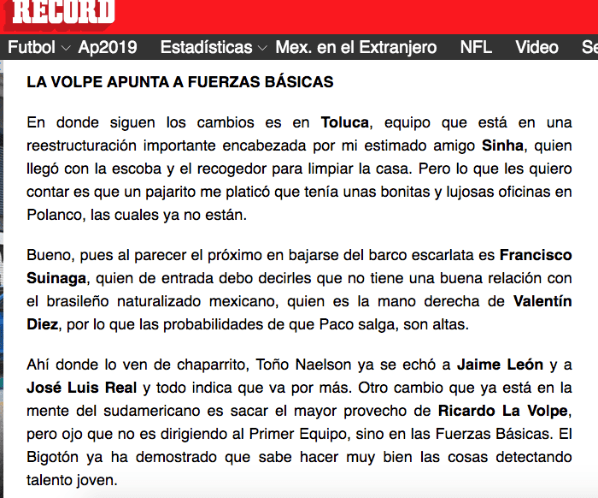 RECORD

Futbol Ap2019 Estadísticas Mex. en el Extranjero NFL Video Se

LA VOLPE APUNTA A FUERZAS BÁSICAS

En donde siguen los cambios es en Toluca, equipo que está en una reestructuración importante encabezada por mi estimado amigo Sinha, quien llegó con la escoba y el recogedor para limpiar la casa. Pero lo que les quiero contar es que un pajarito me platicó que tenía unas bonitas y lujosas oficinas en Polanco, las cuales ya no están.

Bueno, pues al parecer el próximo en bajarse del barco escarlata es Francisco Suinaga, quien de entrada debo decirles que no tiene una buena relación con el brasileño naturalizado mexicano, quien es la mano derecha de Valentín Diez, por lo que las probabilidades de que Paco salga, son altas.

Ahí donde lo ven de chaparrito, Toño Naelson ya se echó a Jaime León y a José Luis Real y todo indica que va por más. Otro cambio que ya está en la mente del sudamericano es sacar el mayor provecho de Ricardo La Volpe, pero ojo que no es dirigiendo al Primer Equipo, sino en las Fuerzas Básicas. El Bigotón ya ha demostrado que sabe hacer muy bien las cosas detectando talento joven.